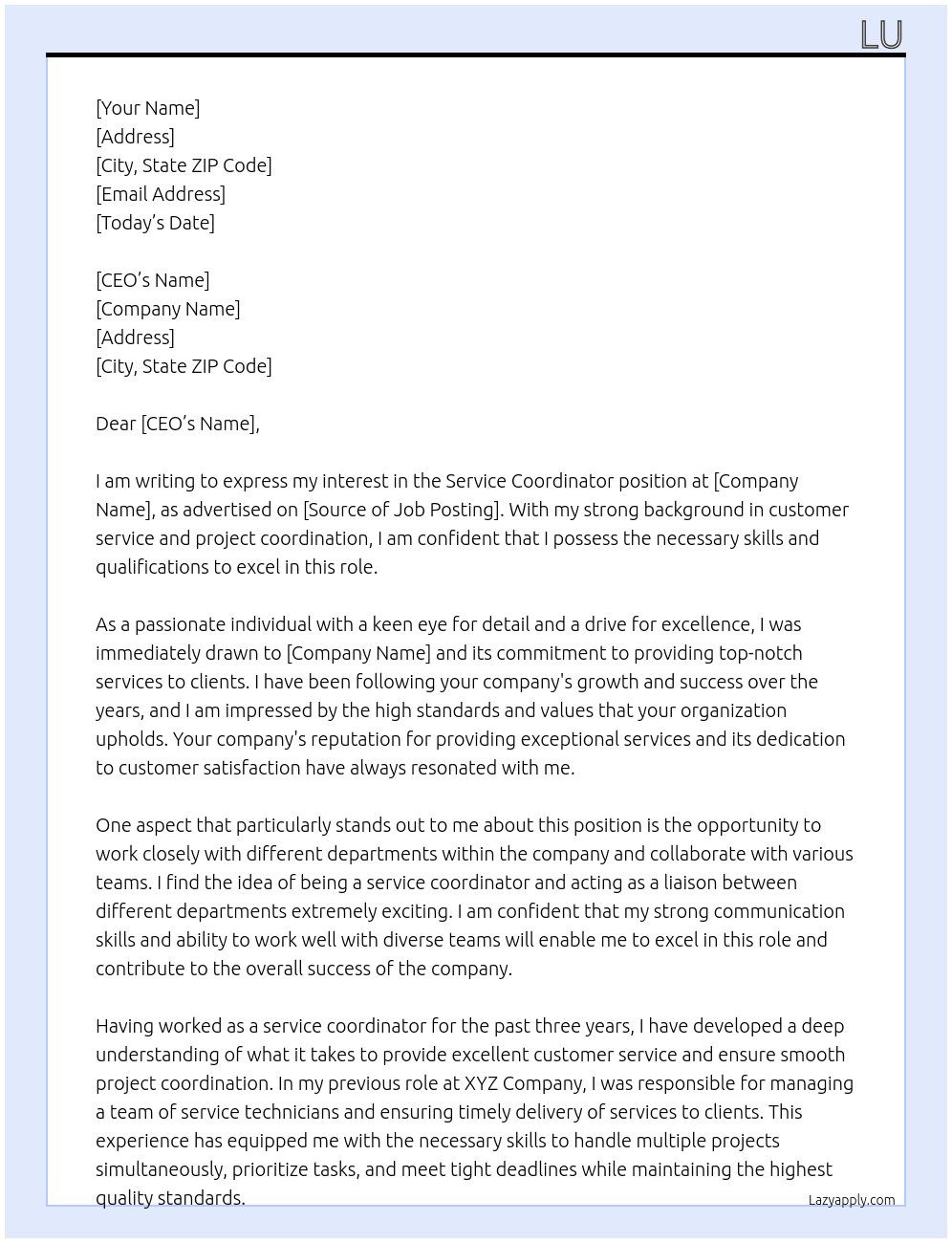 LU

[Your Name]
[Address]
[City, State ZIP Code]
[Email Address]
[Today's Date]

[CEO's Name]
[Company Name]
[Address]
[City, State ZIP Code]

Dear [CEO's Name],

I am writing to express my interest in the Service Coordinator position at [Company Name], as advertised on [Source of Job Posting]. With my strong background in customer service and project coordination, I am confident that I possess the necessary skills and qualifications to excel in this role.

As a passionate individual with a keen eye for detail and a drive for excellence, I was immediately drawn to [Company Name] and its commitment to providing top-notch services to clients. I have been following your company's growth and success over the years, and I am impressed by the high standards and values that your organization upholds. Your company's reputation for providing exceptional services and its dedication to customer satisfaction have always resonated with me.

One aspect that particularly stands out to me about this position is the opportunity to work closely with different departments within the company and collaborate with various teams. I find the idea of being a service coordinator and acting as a liaison between different departments extremely exciting. I am confident that my strong communication skills and ability to work well with diverse teams will enable me to excel in this role and contribute to the overall success of the company.

Having worked as a service coordinator for the past three years, I have developed a deep understanding of what it takes to provide excellent customer service and ensure smooth project coordination. In my previous role at XYZ Company, I was responsible for managing a team of service technicians and ensuring timely delivery of services to clients. This experience has equipped me with the necessary skills to handle multiple projects simultaneously, prioritize tasks, and meet tight deadlines while maintaining the highest quality standards.

Lazyapply.com